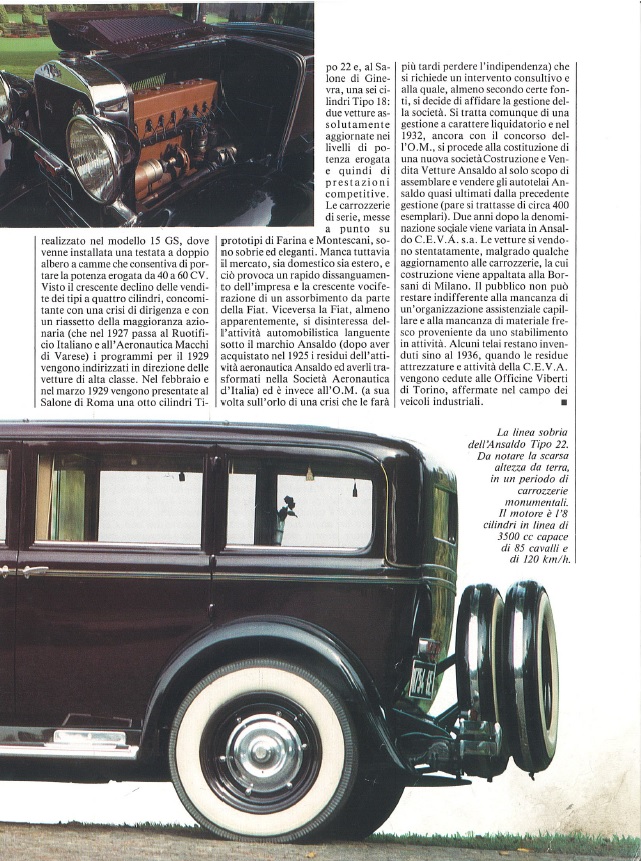 realizzato nel modello 15 GS, dove venne installata una testata a doppio albero a camme che consentiva di portare la potenza erogata da 40 a 60 CV. Visto il crescente declino delle vendite dei tipi a quattro cilindri, concomitante con una crisi di dirigenza e con un riassetto della maggioranza azionaria (che nel 1927 passa al Ruotificio Italiano e all'Aeronautica Macchi di Varese) i programmi per il 1929 vengono indirizzati in direzione delle vetture di alta classe. Nel febbraio e nel marzo 1929 vengono presentate al Salone di Roma una otto cilindri Tipo 22 e, al Salone di Ginevra, una sei cilindri Tipo 18: due vetture assolutamente aggiornate nei livelli di potenza erogata e quindi di prestazioni competitive. Le carrozzerie di serie, messe a punto su prototipi di Farina e Montescani, sono sobrie ed eleganti. Manca tuttavia il mercato, sia domestico sia estero, e ciò provoca un rapido dissanguamento dell'impresa e la crescente vociferazione di un assorbimento da parte della Fiat. Viceversa la Fiat, almeno apparentemente, si disinteressa dell'attività automobilistica languente sotto il marchio Ansaldo (dopo aver acquistato nel 1925 i residui dell'attività aeronautica Ansaldo ed averli trasformati nella Società Aeronautica d'Italia) ed è invece all'O.M. (a sua volta sull'orlo di una crisi che le farà più tardi perdere l'indipendenza) che si richiede un intervento consultivo e alla quale, almeno secondo certe fonti, si decide di affidare la gestione della società. Si tratta comunque di una gestione a carattere liquidatorio e nel 1932, ancora con il concorso dell'O.M., si procede alla costituzione di una nuova società Costruzione e Vendita Vetture Ansaldo al solo scopo di assemblare e vendere gli autotelai Ansaldo quasi ultimati dalla precedente gestione (pare si trattasse di circa 400 esemplari). Due anni dopo la denominazione sociale viene variata in Ansaldo C.E.V.A. s.a. Le vetture si vendono stentatamente, malgrado qualche aggiornamento alle carrozzerie, la cui costruzione viene appaltata alla Borsani di Milano. Il pubblico non può restare indifferente alla mancanza di un'organizzazione assistenziale capillare e alla mancanza di materiale fresco proveniente da uno stabilimento in attività. Alcuni telai restano invenduti sino al 1936, quando le residue attrezzature e attività della C.E.V.A. vengono cedute alle Officine Viberti di Torino, affermate nel campo dei veicoli industriali. ■

La linea sobria dell'Ansaldo Tipo 22. Da notare la scarsa altezza da terra, in un periodo di carrozzerie monumentali. Il motore è l'8 cilindri in linea di 3500 cc capace di 85 cavalli e di 120 km/h.